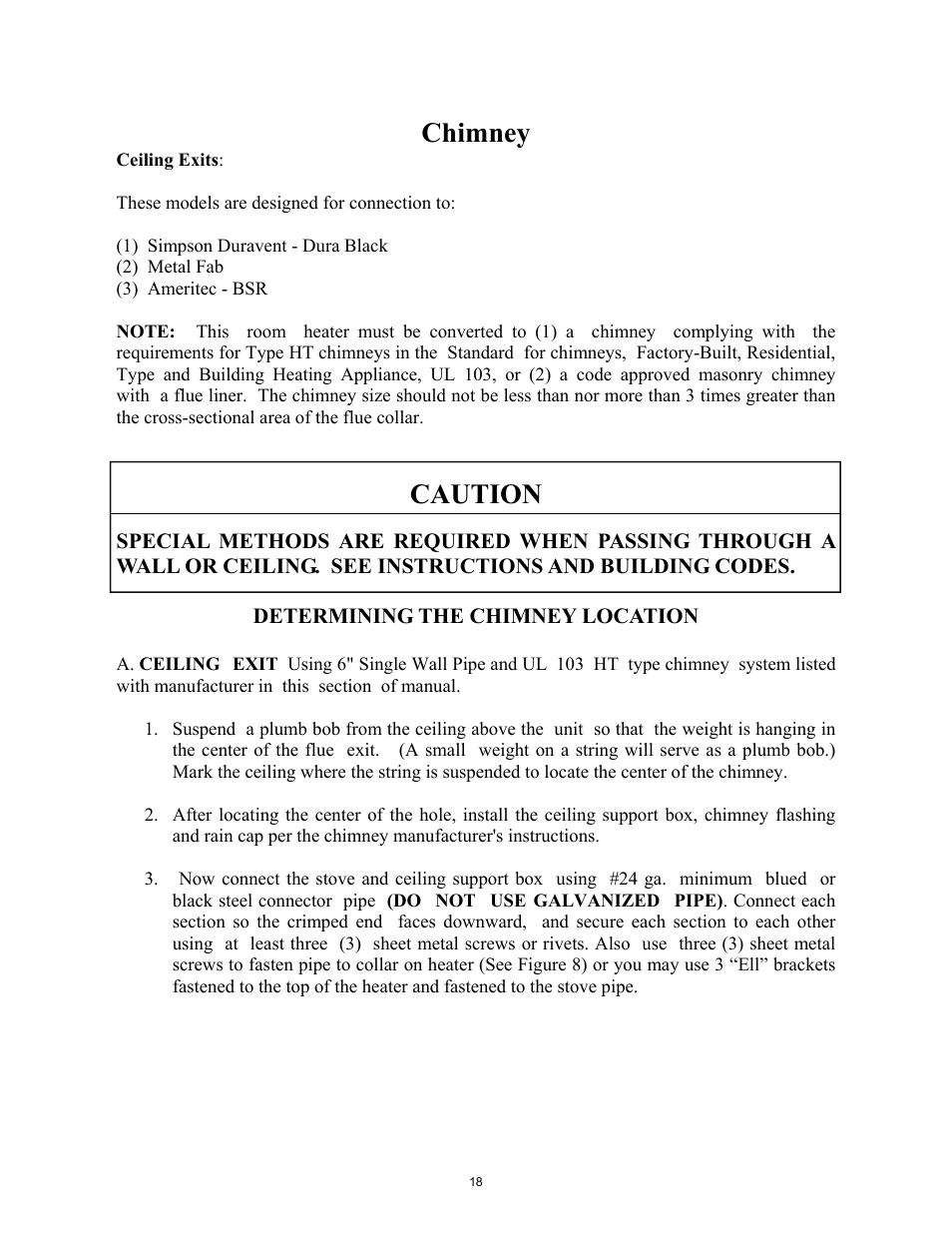 Chimney

Ceiling Exits:

These models are designed for connection to:

(1) Simpson Duravent - Dura Black
(2) Metal Fab
(3) Ameritec - BSR

NOTE: This room heater must be converted to (1) a chimney complying with the requirements for Type HT chimneys in the Standard for chimneys, Factory-Built, Residential, Type and Building Heating Appliance, UL 103, or (2) a code approved masonry chimney with a flue liner. The chimney size should not be less than nor more than 3 times greater than the cross-sectional area of the flue collar.

CAUTION

SPECIAL METHODS ARE REQUIRED WHEN PASSING THROUGH A WALL OR CEILING. SEE INSTRUCTIONS AND BUILDING CODES.

DETERMINING THE CHIMNEY LOCATION

A. CEILING EXIT Using 6" Single Wall Pipe and UL 103 HT type chimney system listed with manufacturer in this section of manual.

1. Suspend a plumb bob from the ceiling above the unit so that the weight is hanging in the center of the flue exit. (A small weight on a string will serve as a plumb bob.) Mark the ceiling where the string is suspended to locate the center of the chimney.

2. After locating the center of the hole, install the ceiling support box, chimney flashing and rain cap per the chimney manufacturer's instructions.

3. Now connect the stove and ceiling support box using #24 ga. minimum blued or black steel connector pipe (DO NOT USE GALVANIZED PIPE). Connect each section so the crimped end faces downward, and secure each section to each other using at least three (3) sheet metal screws or rivets. Also use three (3) sheet metal screws to fasten pipe to collar on heater (See Figure 8) or you may use 3 “Ell” brackets fastened to the top of the heater and fastened to the stove pipe.

18